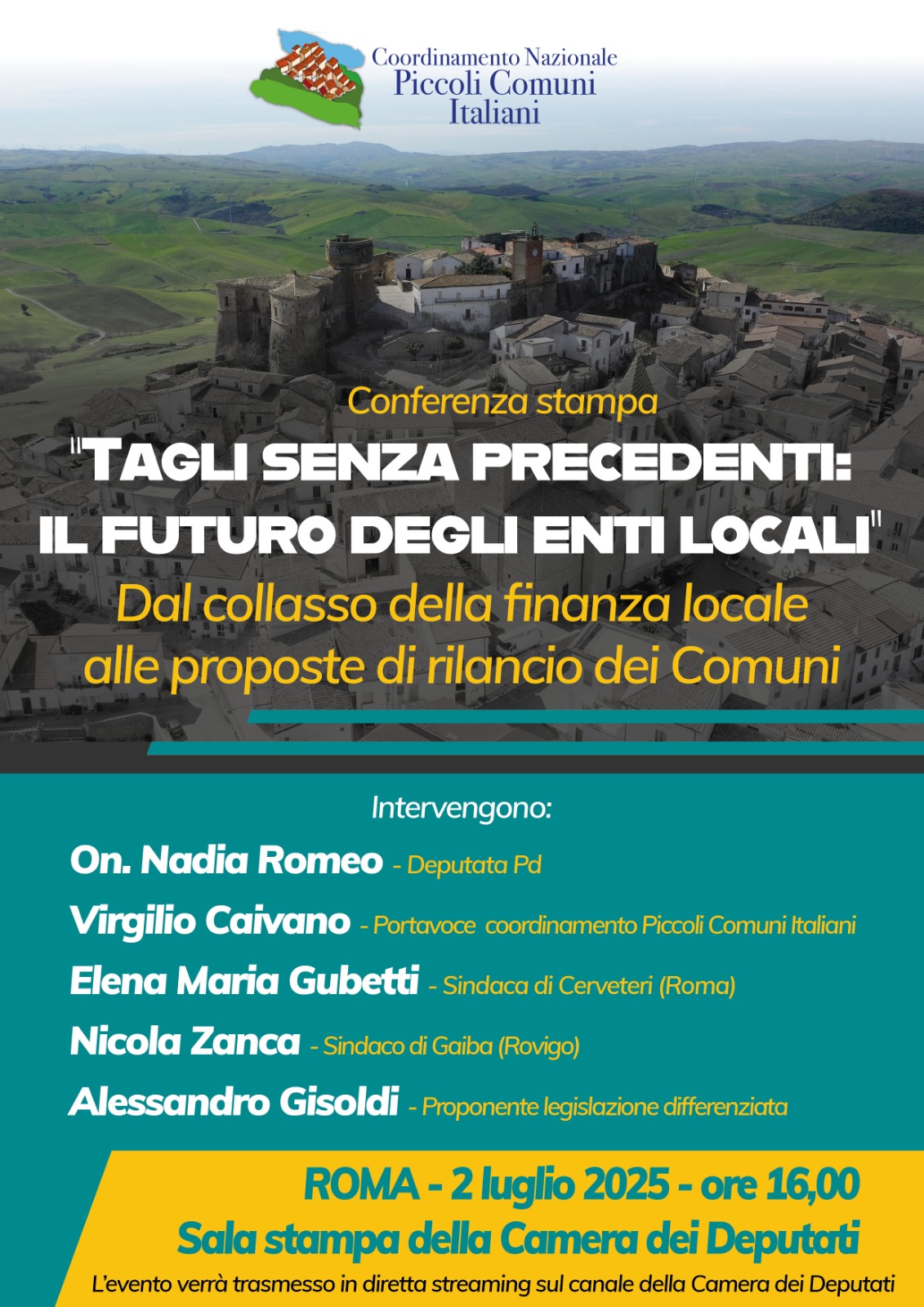 Coordinamento Nazionale
Piccoli Comuni
Italiani

Conferenza stampa

"TAGLI SENZA PRECEDENTI:
IL FUTURO DEGLI ENTI LOCALI"

Dal collasso della finanza locale alle proposte di rilancio dei Comuni

Intervengono:

On. Nadia Romeo - Deputata Pd

Virgilio Caivano - Portavoce coordinamento Piccoli Comuni Italiani

Elena Maria Gubetti - Sindaca di Cerveteri (Roma)

Nicola Zanca - Sindaco di Gaiba (Rovigo)

Alessandro Gisoldi - Proponente legislazione differenziata

ROMA - 2 luglio 2025 - ore 16,00
Sala stampa della Camera dei Deputati

L'evento verrà trasmesso in diretta streaming sul canale della Camera dei Deputati